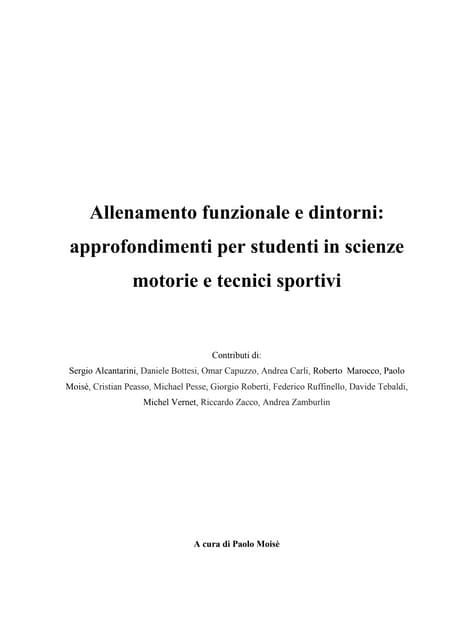 Allenamento funzionale e dintorni: approfondimenti per studenti in scienze motorie e tecnici sportivi

Contributi di:
Sergio Alcantarini, Daniele Bottesi, Omar Capuzzo, Andrea Carli, Roberto Marocco, Paolo Moisè, Cristian Peasso, Michael Pesse, Giorgio Roberti, Federico Ruffinello, Davide Tebaldi, Michel Vernet, Riccardo Zacco, Andrea Zamburlin

A cura di Paolo Moisè